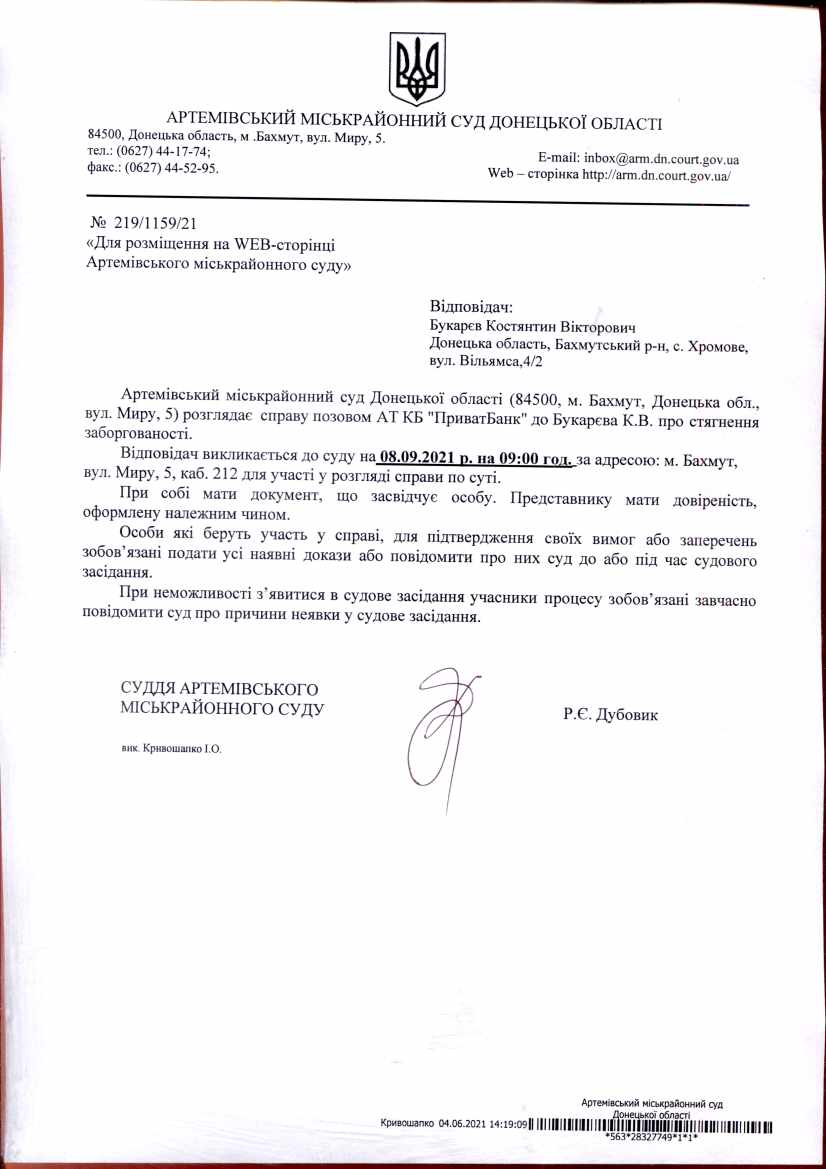 АРТЕМІВСЬКИЙ МІСЬКРАЙОННИЙ СУД ДОНЕЦЬКОЇ ОБЛАСТІ
84500, Донецька область, м .Бахмут, вул. Миру, 5.
тел.: (0627) 44-17-74;
факс.: (0627) 44-52-95.
E-mail: inbox@arm.dn.court.gov.ua
Web – сторінка http://arm.dn.court.gov.ua/

№ 219/1159/21
«Для розміщення на WEB-сторінці Артемівського міськрайонного суду»

Відповідач:
Букарєв Костянтин Вікторович
Донецька область, Бахмутський р-н, с. Хромове, вул. Вільямса,4/2

Артемівський міськрайонний суд Донецької області (84500, м. Бахмут, Донецька обл., вул. Миру, 5) розглядає справу позовом АТ КБ "ПриватБанк" до Букарєва К.В. про стягнення заборгованості.

Відповідач викликається до суду на 08.09.2021 р. на 09:00 год. за адресою: м. Бахмут, вул. Миру, 5, каб. 212 для участі у розгляді справи по суті.

При собі мати документ, що засвідчує особу. Представнику мати довіреність, оформлену належним чином.

Особи які беруть участь у справі, для підтвердження своїх вимог або заперечень зобов'язані подати усі наявні докази або повідомити про них суд до або під час судового засідання.

При неможливості з'явитися в судове засідання учасники процесу зобов'язані завчасно повідомити суд про причини неявки у судове засідання.

СУДДЯ АРТЕМІВСЬКОГО МІСЬКРАЙОННОГО СУДУ

Р.Є. Дубовик

вик. Кривошапко І.О.

Артемівський міськрайонний суд Донецької області
Кривошапко 04.06.2021 14:19:09
*563*28327749*1*1*